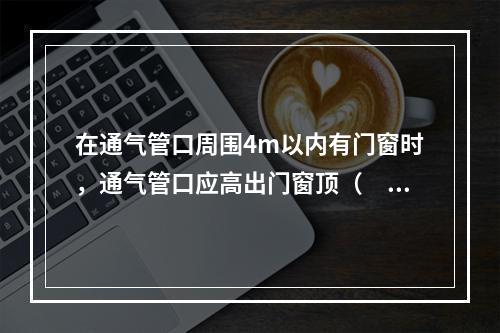 在通气管口周围4m以内有门窗时，通气管口应高出门窗顶（ ...